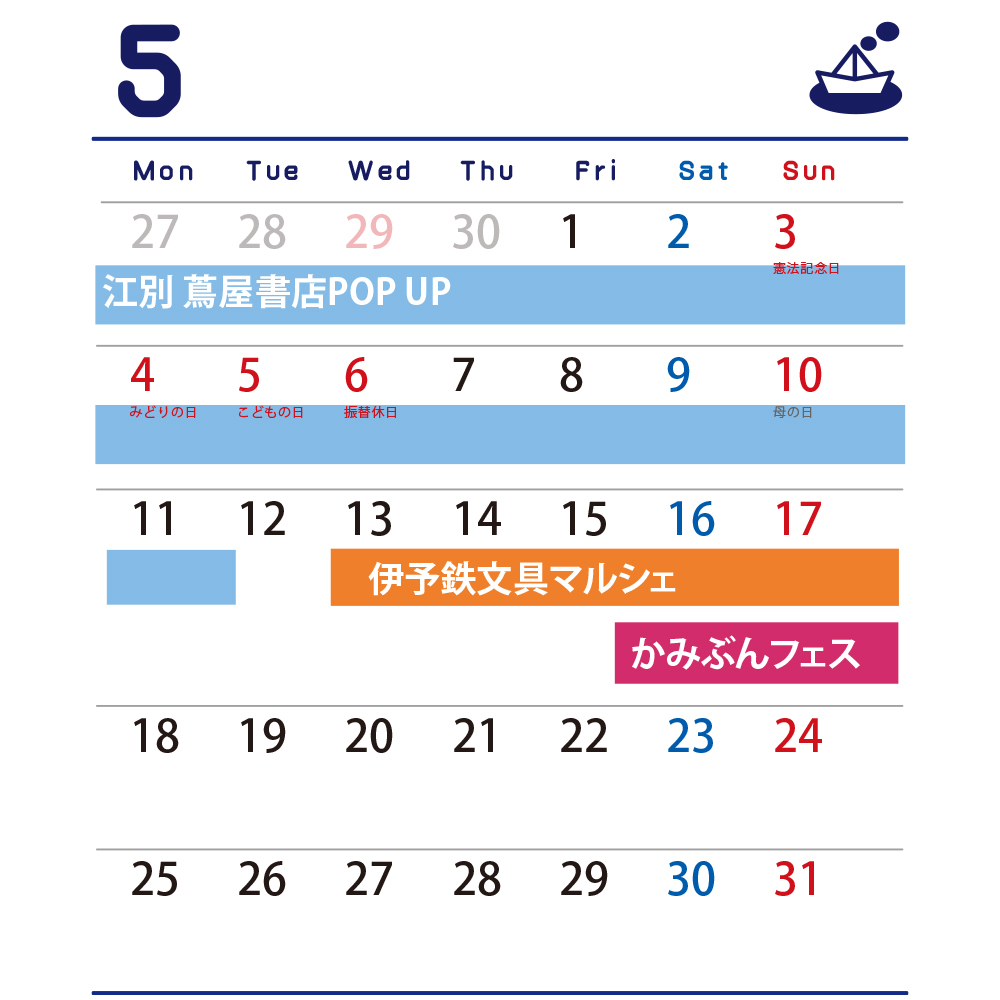 5

| Mon | Tue | Wed | Thu | Fri | Sat | Sun |
|---|---|---|---|---|---|---|
| 27 | 28 | 29 | 30 | 1 | 2 | 3 憲法記念日 |
| 4 みどりの日 | 5 こどもの日 | 6 振替休日 | 7 | 8 | 9 | 10 母の日 |
| 11 | 12 | 13 | 14 | 15 | 16 | 17 |
| 18 | 19 | 20 | 21 | 22 | 23 | 24 |
| 25 | 26 | 27 | 28 | 29 | 30 | 31 |

江別 蔦屋書店POP UP

伊予鉄文具マルシェ

かみぶんフェス